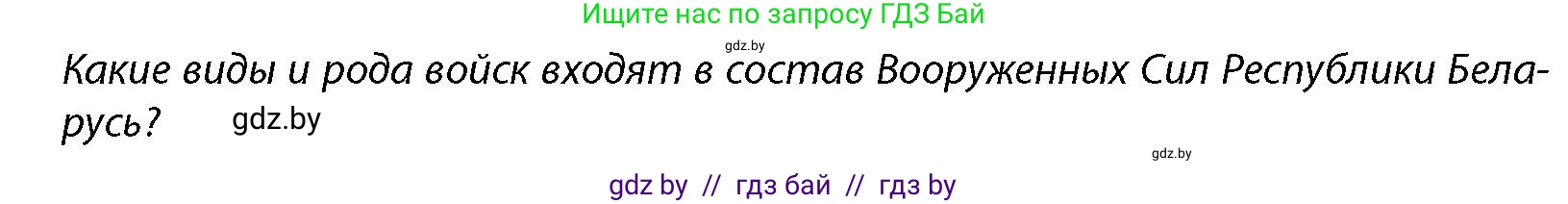 Ищите нас по запросу ГДЗ Бай

gdz.by

Какие виды и рода войск входят в состав Вооруженных Сил Республики Беларусь? gdz.by

gdz.by

gdz by // гдз бай // гдз by